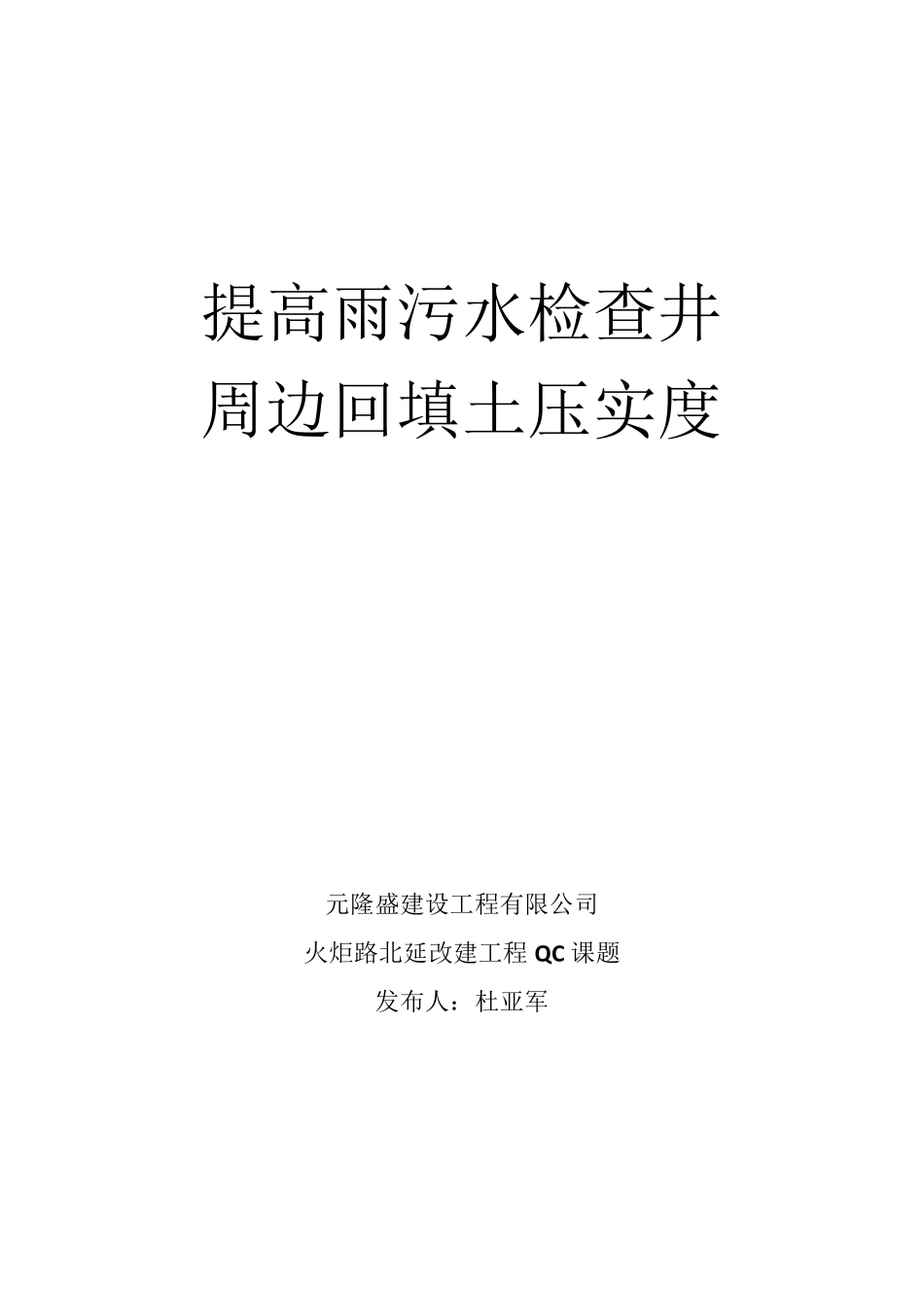 提高雨污水检查井
周边回填土压实度

元隆盛建设工程有限公司

火炬路北延改建工程QC课题

发布人：杜亚军